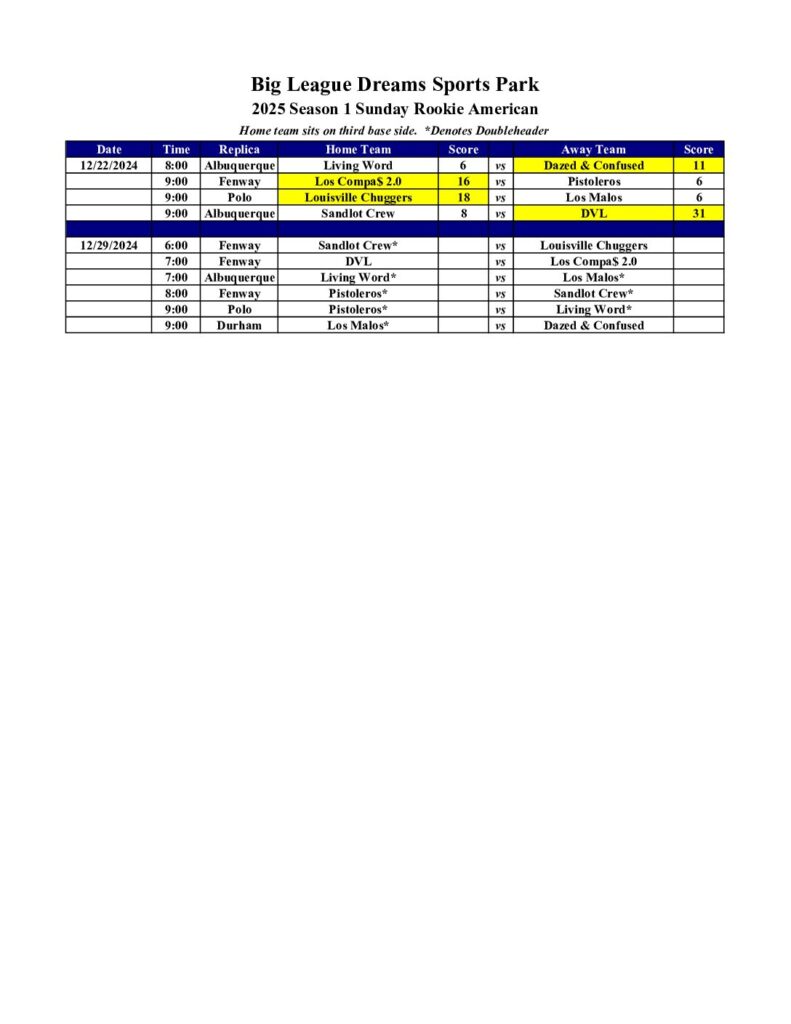 Big League Dreams Sports Park

2025 Season 1 Sunday Rookie American

Home team sits on third base side. *Denotes Doubleheader

| Date | Time | Replica | Home Team | Score | | Away Team | Score |
|---|---|---|---|---|---|---|---|
| 12/22/2024 | 8:00 | Albuquerque | Living Word | 6 | vs | Dazed & Confused | 11 |
| | 9:00 | Fenway | Los Compa$ 2.0 | 16 | vs | Pistoleros | 6 |
| | 9:00 | Polo | Louisville Chuggers | 18 | vs | Los Malos | 6 |
| | 9:00 | Albuquerque | Sandlot Crew | 8 | vs | DVL | 31 |
| | | | | | | | |
| 12/29/2024 | 6:00 | Fenway | Sandlot Crew* | | vs | Louisville Chuggers | |
| | 7:00 | Fenway | DVL | | vs | Los Compa$ 2.0 | |
| | 7:00 | Albuquerque | Living Word* | | vs | Los Malos* | |
| | 8:00 | Fenway | Pistoleros* | | vs | Sandlot Crew* | |
| | 9:00 | Polo | Pistoleros* | | vs | Living Word* | |
| | 9:00 | Durham | Los Malos* | | vs | Dazed & Confused | |